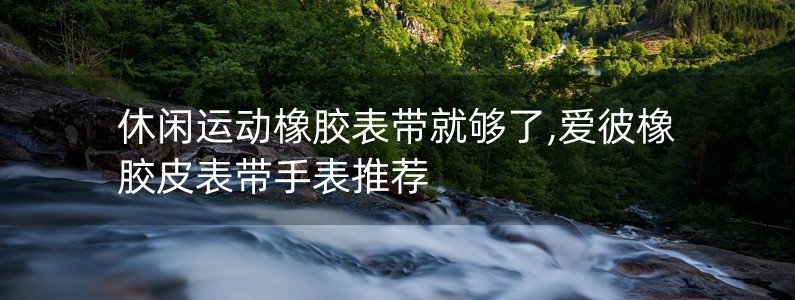 休闲运动橡胶表带就够了,爱彼橡胶皮表带手表推荐